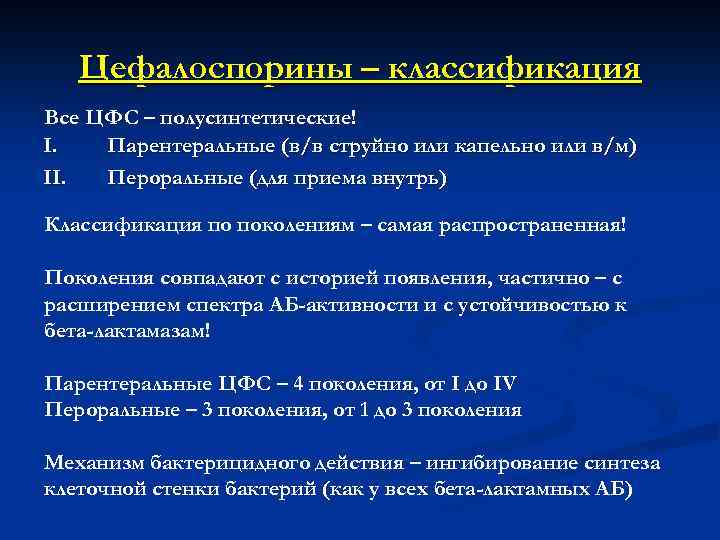 Цефалоспорины – классификация

Все ЦФС – полусинтетические!
I. Парентеральные (в/в струйно или капельно или в/м)
II. Пероральные (для приема внутрь)

Классификация по поколениям – самая распространенная!

Поколения совпадают с историей появления, частично – с расширением спектра АБ-активности и с устойчивостью к бета-лактамазам!

Парентеральные ЦФС – 4 поколения, от I до IV
Пероральные – 3 поколения, от 1 до 3 поколения

Механизм бактерицидного действия – ингибирование синтеза клеточной стенки бактерий (как у всех бета-лактамных АБ)